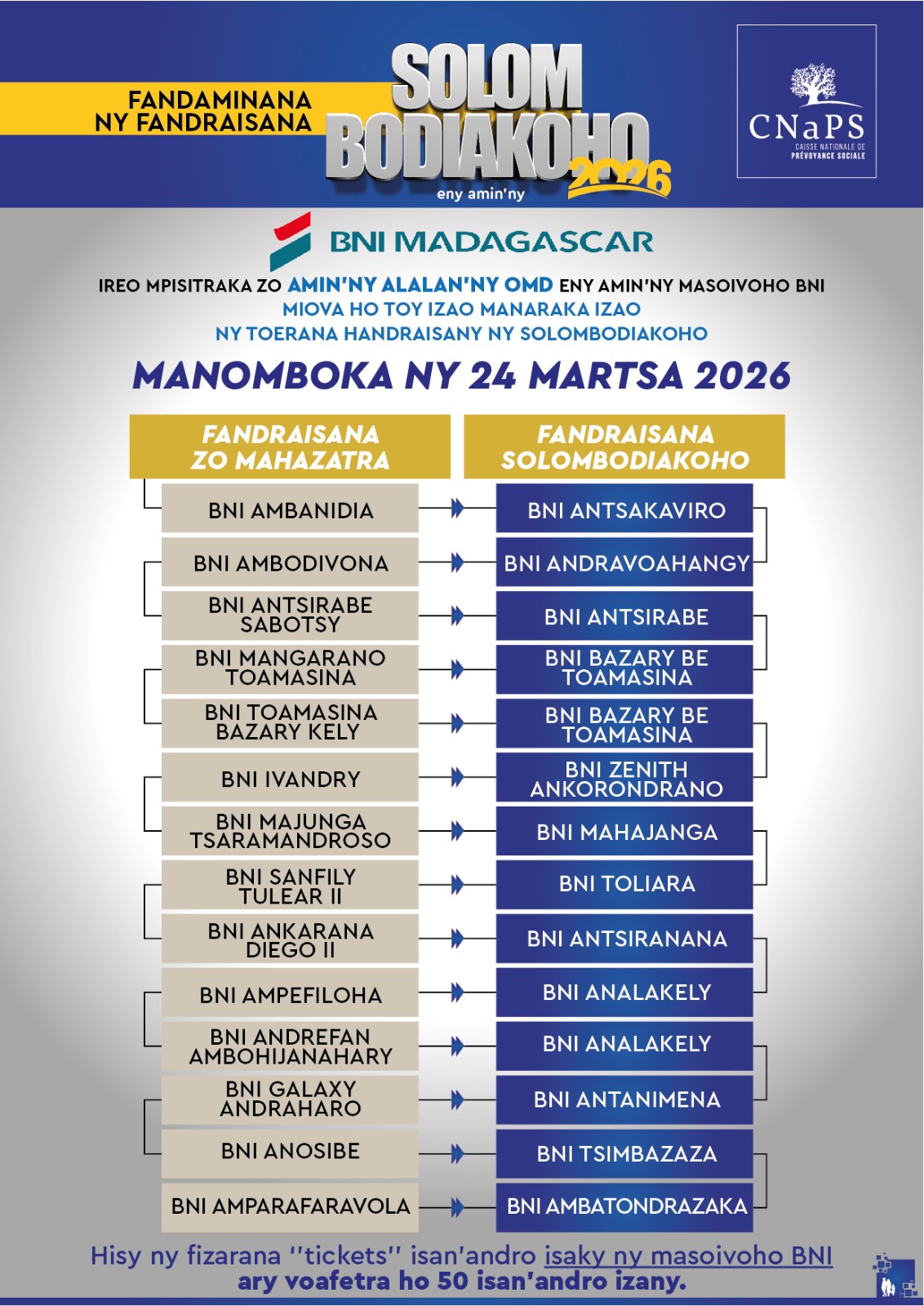 FANDAMINANA NY FANDRAISANA

SOLOM BODIAKOHO 2026
eny amin'ny

CNaPS
CAISSE NATIONALE DE PRÉVOYANCE SOCIALE

BNI MADAGASCAR

IREO MPISITRAKA ZO AMIN'NY ALALAN'NY OMD ENY AMIN'NY MASOIVOHO BNI
MIOVA HO TOY IZAO MANARAKA IZAO
NY TOERANA HANDRAISANY NY SOLOMBODIAKOHO

MANOMBOKA NY 24 MARTSA 2026

| FANDRAISANA ZO MAHAZATRA | FANDRAISANA SOLOMBODIAKOHO |
|---|---|
| BNI AMBANIDIA | BNI ANTSAKAVIRO |
| BNI AMBODIVONA | BNI ANDRAVOAHANGY |
| BNI ANTSIRABE SABOTSY | BNI ANTSIRABE |
| BNI MANGARANO TOAMASINA | BNI BAZARY BE TOAMASINA |
| BNI TOAMASINA BAZARY KELY | BNI BAZARY BE TOAMASINA |
| BNI IVANDRY | BNI ZENITH ANKORONDRANO |
| BNI MAJUNGA TSARAMANDROSO | BNI MAHAJANGA |
| BNI SANFILY TULEAR II | BNI TOLIARA |
| BNI ANKARANA DIEGO II | BNI ANTSIRANANA |
| BNI AMPEFILOHA | BNI ANALAKELY |
| BNI ANDREFAN AMBOHIJANAHARY | BNI ANALAKELY |
| BNI GALAXY ANDRAHARO | BNI ANTANIMENA |
| BNI ANOSIBE | BNI TSIMBAZAZA |
| BNI AMPARAFARAVOLA | BNI AMBATONDRAZAKA |

Hisy ny fizarana "tickets" isan'andro isaky ny masoivoho BNI ary voafetra ho 50 isan'andro izany.